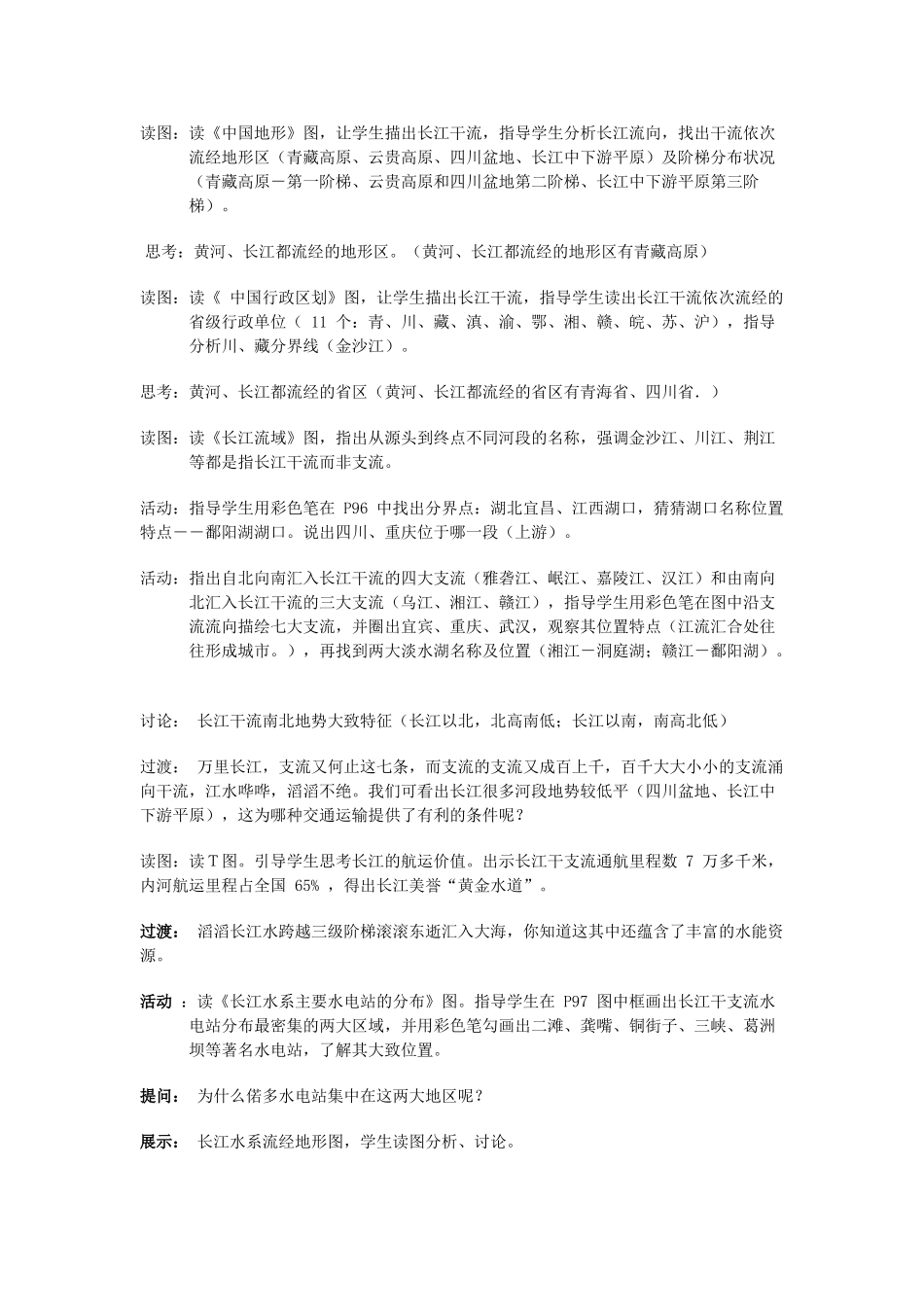 读图：读《中国地形》图，让学生描出长江干流，指导学生分析长江流向，找出干流依次流经地形区（青藏高原、云贵高原、四川盆地、长江中下游平原）及阶梯分布状况（青藏高原－第一阶梯、云贵高原和四川盆地第二阶梯、长江中下游平原第三阶梯）。

思考：黄河、长江都流经的地形区。（黄河、长江都流经的地形区有青藏高原）

读图：读《 中国行政区划》图，让学生描出长江干流，指导学生读出长江干流依次流经的省级行政单位（ 11 个：青、川、藏、滇、渝、鄂、湘、赣、皖、苏、沪），指导分析川、藏分界线（金沙江）。

思考：黄河、长江都流经的省区（黄河、长江都流经的省区有青海省、四川省.）

读图：读《长江流域》图，指出从源头到终点不同河段的名称，强调金沙江、川江、荆江等都是指长江干流而非支流。

活动：指导学生用彩色笔在 P96 中找出分界点：湖北宜昌、江西湖口，猜猜湖口名称位置特点－－鄱阳湖湖口。说出四川、重庆位于哪一段（上游）。

活动：指出自北向南汇入长江干流的四大支流（雅砻江、岷江、嘉陵江、汉江）和由南向北汇入长江干流的三大支流（乌江、湘江、赣江），指导学生用彩色笔在图中沿支流流向描绘七大支流，并圈出宜宾、重庆、武汉，观察其位置特点（江流汇合处往往形成城市。），再找到两大淡水湖名称及位置（湘江－洞庭湖；赣江－鄱阳湖）。

讨论： 长江干流南北地势大致特征（长江以北，北高南低；长江以南，南高北低）

过渡： 万里长江，支流又何止这七条，而支流的支流又成百上千，百千大大小小的支流涌向干流，江水哗哗，滔滔不绝。我们可看出长江很多河段地势较低平（四川盆地、长江中下游平原），这为哪种交通运输提供了有利的条件呢？

读图：读Ｔ图。引导学生思考长江的航运价值。出示长江干支流通航里程数 7 万多千米，内河航运里程占全国 65% ，得出长江美誉“黄金水道”。

过渡： 滔滔长江水跨越三级阶梯滚滚东逝汇入大海，你知道这其中还蕴含了丰富的水能资源。

活动 ：读《长江水系主要水电站的分布》图。指导学生在 P97 图中框画出长江干支流水电站分布最密集的两大区域，并用彩色笔勾画出二滩、龚嘴、铜街子、三峡、葛洲坝等著名水电站，了解其大致位置。

提问： 为什么偌多水电站集中在这两大地区呢？

展示： 长江水系流经地形图，学生读图分析、讨论。